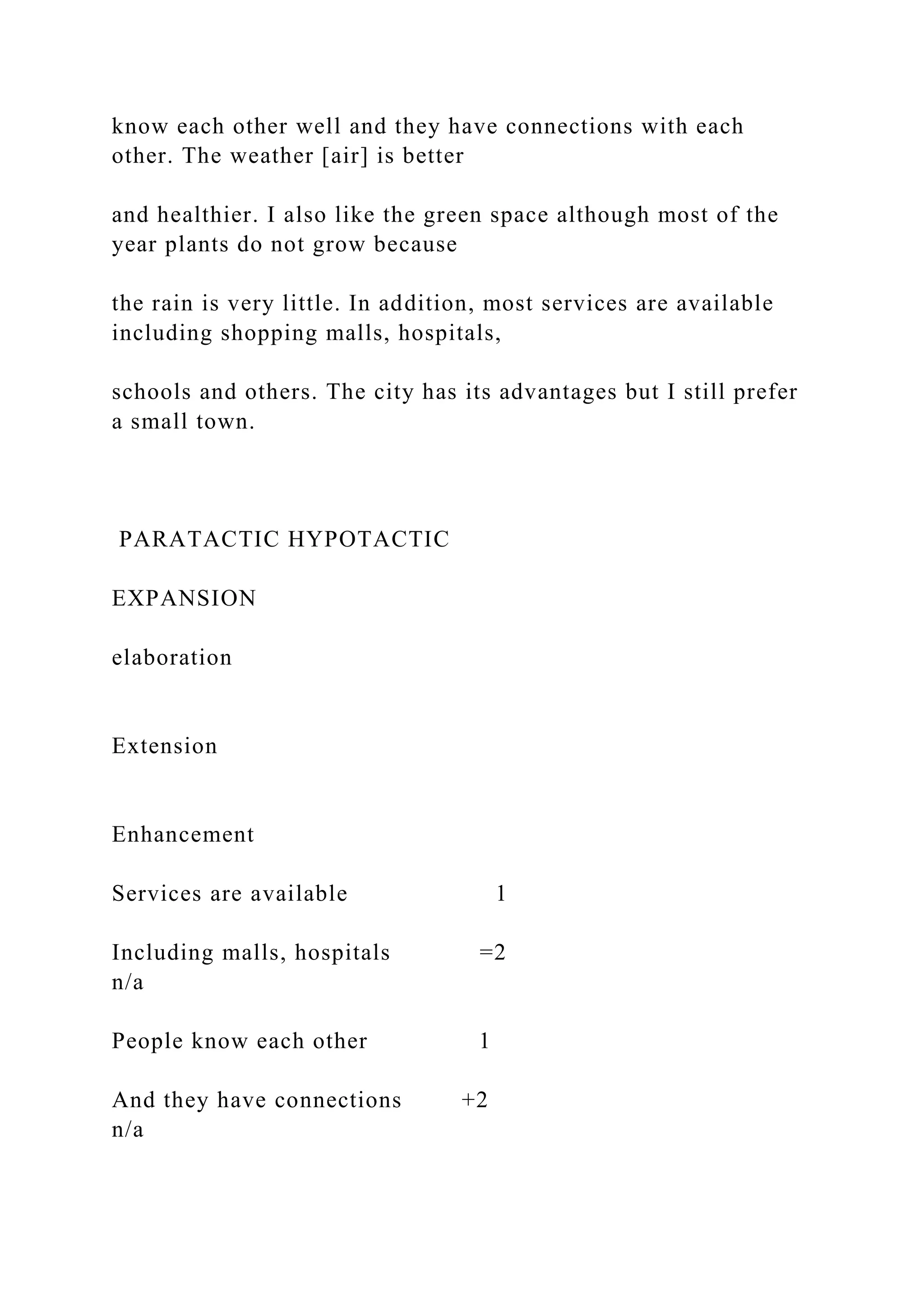 know each other well and they have connections with each other. The weather [air] is better

and healthier. I also like the green space although most of the year plants do not grow because

the rain is very little. In addition, most services are available including shopping malls, hospitals,

schools and others. The city has its advantages but I still prefer a small town.

PARATACTIC HYPOTACTIC

EXPANSION

elaboration

Extension

Enhancement

Services are available 1

Including malls, hospitals =2
n/a

People know each other 1

And they have connections +2
n/a